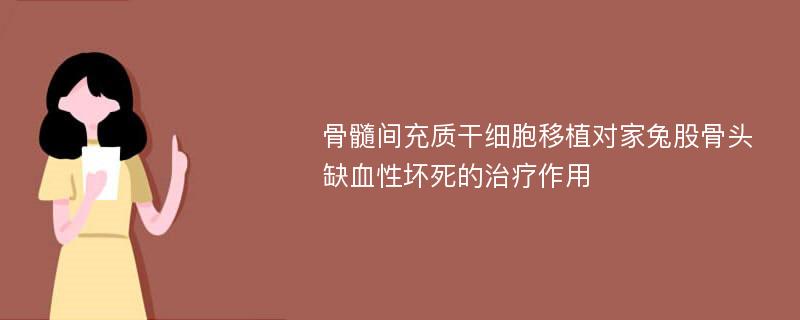 骨髓间充质干细胞移植对家兔股骨头缺血性坏死的治疗作用